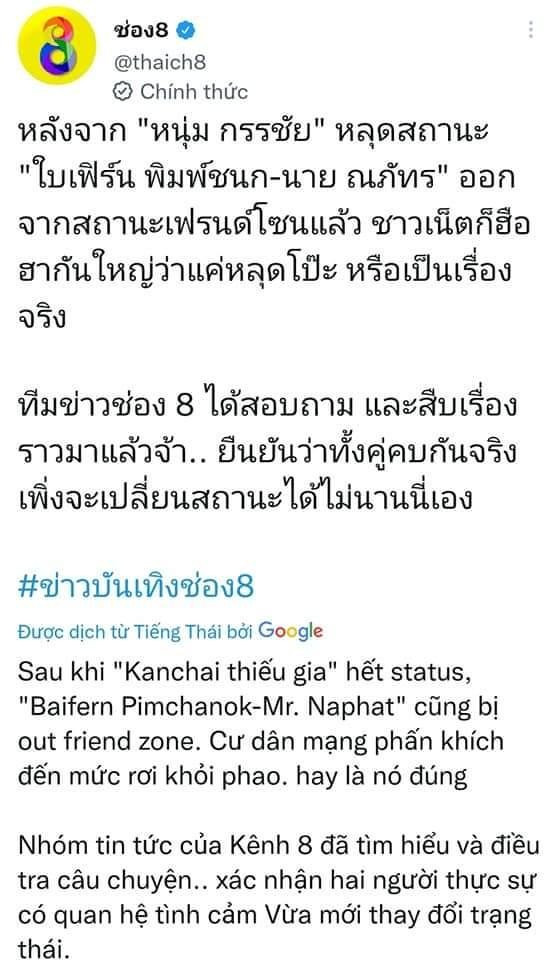 ช่อง8
@thaich8
Chính thức

หลังจาก "หนุ่ม กรรชัย" หลุดสถานะ "ใบเฟิร์น พิมพ์ชนก-นาย ณภัทร" ออกจากสถานะเฟรนด์โซนแล้ว ชาวเน็ตก็ฮือฮากันใหญ่ว่าแค่หลุดโป๊ะ หรือเป็นเรื่องจริง

ทีมข่าวช่อง 8 ได้สอบถาม และสืบเรื่องราวมาแล้วจ้า.. ยืนยันว่าทั้งคู่คบกันจริง เพิ่งจะเปลี่ยนสถานะได้ไม่นานนี่เอง

#ข่าวบันเทิงช่อง8

Được dịch từ Tiếng Thái bởi Google

Sau khi "Kanchai thiếu gia" hết status, "Baifern Pimchanok-Mr. Naphat" cũng bị out friend zone. Cư dân mạng phấn khích đến mức rơi khỏi phao. hay là nó đúng

Nhóm tin tức của Kênh 8 đã tìm hiểu và điều tra câu chuyện.. xác nhận hai người thực sự có quan hệ tình cảm Vừa mới thay đổi trạng thái.